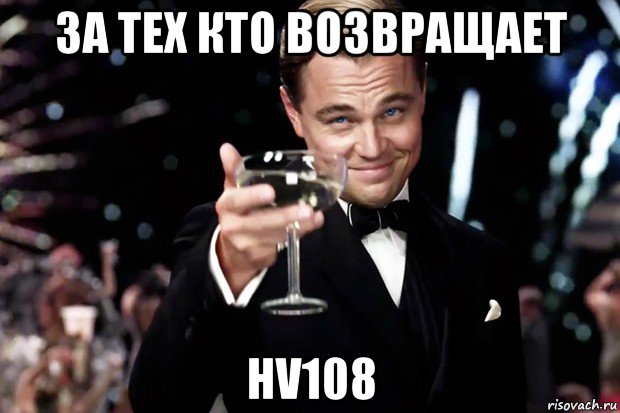 ЗА ТЕХ КТО ВОЗВРАЩАЕТ

HV108

risovach.ru